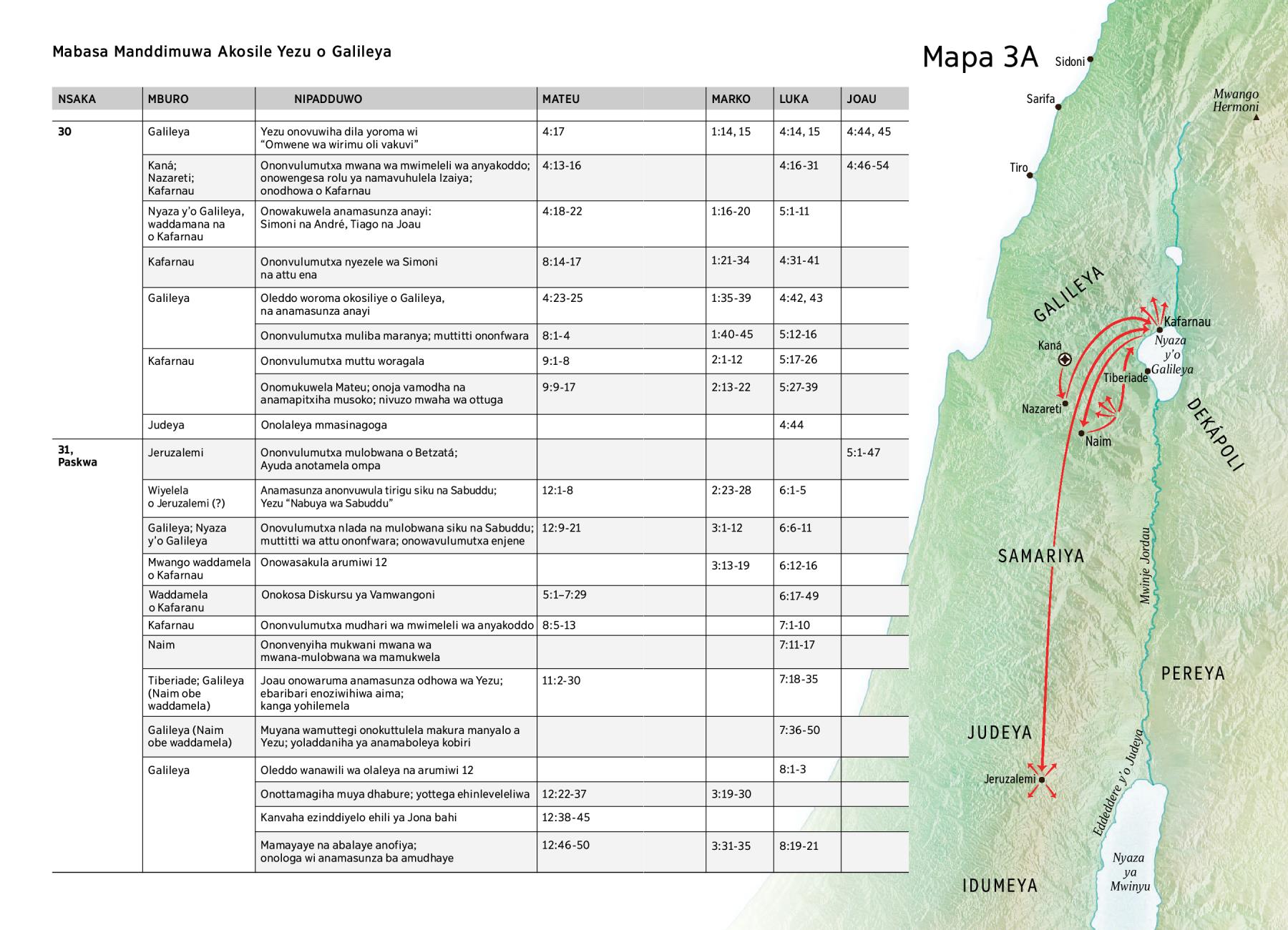 Mabasa Manddimuwa Akosile Yezu o Galileya

| NSAKA | MBURO | NIPADDUWO | MATEU | MARKO | LUKA | JOAU |
|---|---|---|---|---|---|---|
| 30 | Galileya | Yezu onovuwiha dila yoroma wi "Omwene wa wirimu oli vakuvi" | 4:17 | 1:14, 15 | 4:14, 15 | 4:44, 45 |
| | Kaná; Nazareti; Kafarnau | Ononvulumutxa mwana wa mwimeleli wa anyakoddo; onowengesa rolu ya namavuhulela Izaiya; onodhowa o Kafarnau | 4:13-16 | | 4:16-31 | 4:46-54 |
| | Nyaza y'o Galileya, waddamana na o Kafarnau | Onowakuwela anamasunza anayi: Simoni na André, Tiago na Joau | 4:18-22 | 1:16-20 | 5:1-11 | |
| | Kafarnau | Ononvulumutxa nyezele wa Simoni na attu ena | 8:14-17 | 1:21-34 | 4:31-41 | |
| | Galileya | Oleddo woroma okosiliye o Galileya, na anamasunza anayi | 4:23-25 | 1:35-39 | 4:42, 43 | |
| | | Ononvulumutxa muliba maranya; muttitti ononfwara | 8:1-4 | 1:40-45 | 5:12-16 | |
| | Kafarnau | Ononvulumutxa muttu woragala | 9:1-8 | 2:1-12 | 5:17-26 | |
| | | Onomukuwela Mateu; onoja vamodha na anamapitxiha musoko; nivuzo mwaha wa ottuga | 9:9-17 | 2:13-22 | 5:27-39 | |
| | Judeya | Onolaleya mmasinagoga | | | 4:44 | |
| 31, Paskwa | Jeruzalemi | Ononvulumutxa mulobwana o Betzatá; Ayuda anotamela ompa | | | | 5:1-47 |
| | Wiyelela o Jeruzalemi (?) | Anamasunza anonvuwula tirigu siku na Sabuddu; Yezu "Nabuya wa Sabuddu" | 12:1-8 | 2:23-28 | 6:1-5 | |
| | Galileya; Nyaza y'o Galileya | Onovulumutxa nlada na mulobwana siku na Sabuddu; muttitti wa attu ononfwara; onowavulumutxa enjene | 12:9-21 | 3:1-12 | 6:6-11 | |
| | Mwango waddamela o Kafarnau | Onowasakula arumiwi 12 | | 3:13-19 | 6:12-16 | |
| | Waddamela o Kafaranu | Onokosa Diskursu ya Vamwangoni | 5:1–7:29 | | 6:17-49 | |
| | Kafarnau | Ononvulumutxa mudhari wa mwimeleli wa anyakoddo | 8:5-13 | | 7:1-10 | |
| | Naim | Ononvenyiha mukwani mwana wa mwana-mulobwana wa mamukwela | | | 7:11-17 | |
| | Tiberiade; Galileya (Naim obe waddamela) | Joau onowaruma anamasunza odhowa wa Yezu; ebaribari enoziwihiwa aima; kanga yohilemela | 11:2-30 | | 7:18-35 | |
| | Galileya (Naim obe waddamela) | Muyana wamuttegi onokuttulela makura manyalo a Yezu; yoladdaniha ya anamaboleya kobiri | | | 7:36-50 | |
| | Galileya | Oleddo wanawili wa olaleya na arumiwi 12 | | | 8:1-3 | |
| | | Onottamagiha muya dhabure; yottega ehinleveleliwa | 12:22-37 | 3:19-30 | | |
| | | Kanvaha ezinddiyelo ehili ya Jona bahi | 12:38-45 | | | |
| | | Mamayaye na abalaye anofiya; onologa wi anamasunza ba amudhaye | 12:46-50 | 3:31-35 | 8:19-21 | |

Mapa 3A

Sidoni
Sarifa
Mwango Hermoni
Tiro
GALILEYA
Kafarnau
Kaná
Nyaza y'o Galileya
Tiberiade
Nazareti
Naim
DEKÁPOLI
SAMARIYA
Mwinje Jordau
PEREYA
JUDEYA
Jeruzalemi
Eddeddere y'o Judeya
Nyaza ya Mwinyu
IDUMEYA